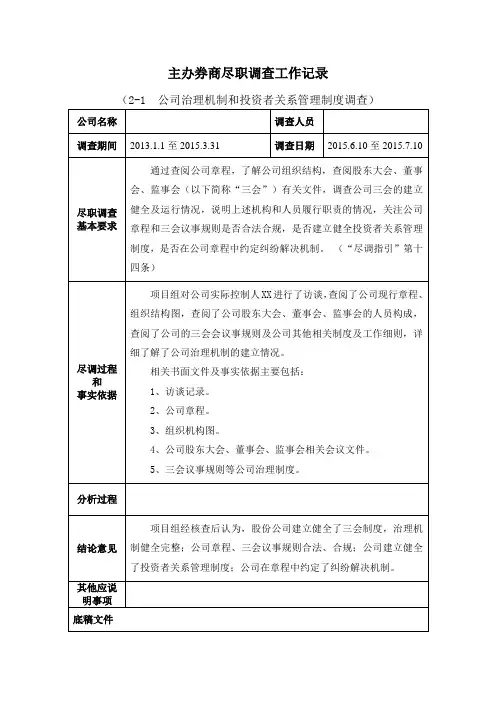 主办券商尽职调查工作记录

（2-1　公司治理机制和投资者关系管理制度调查）

| 公司名称 | | 调查人员 | |
|---|---|---|---|
| 调查期间 | 2013.1.1 至 2015.3.31 | 调查日期 | 2015.6.10 至 2015.7.10 |
| 尽职调查基本要求 | 通过查阅公司章程，了解公司组织结构，查阅股东大会、董事会、监事会（以下简称“三会”）有关文件，调查公司三会的建立健全及运行情况，说明上述机构和人员履行职责的情况，关注公司章程和三会议事规则是否合法合规，是否建立健全投资者关系管理制度，是否在公司章程中约定纠纷解决机制。（“尽调指引”第十四条） | | |
| 尽调过程和事实依据 | 项目组对公司实际控制人XX进行了访谈，查阅了公司现行章程、组织结构图，查阅了公司股东大会、董事会、监事会的人员构成，查阅了公司的三会会议事规则及公司其他相关制度及工作细则，详细了解了公司治理机制的建立情况。<br>相关书面文件及事实依据主要包括：<br>1、访谈记录。<br>2、公司章程。<br>3、组织机构图。<br>4、公司股东大会、董事会、监事会相关会议文件。<br>5、三会议事规则等公司治理制度。 | | |
| 分析过程 | | | |
| 结论意见 | 项目组经核查后认为，股份公司建立健全了三会制度，治理机制健全完整；公司章程、三会议事规则合法、合规；公司建立健全了投资者关系管理制度；公司在章程中约定了纠纷解决机制。 | | |
| 其他应说明事项 | | | |
| 底稿文件 | | | |